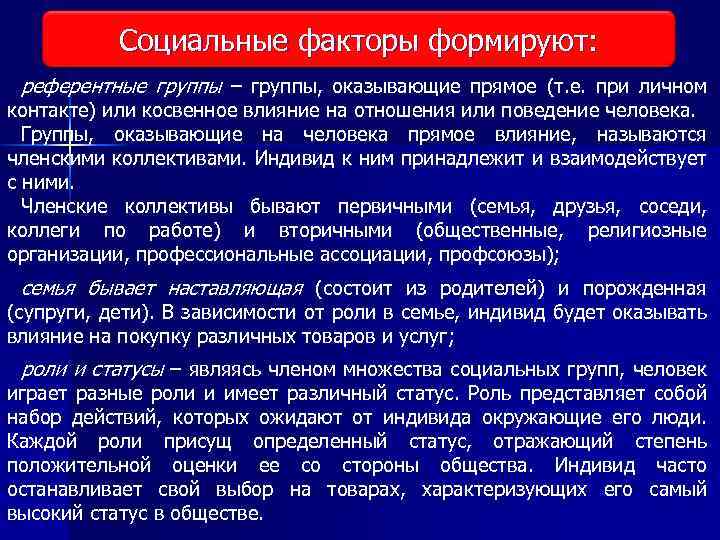 Социальные факторы формируют:

референтные группы – группы, оказывающие прямое (т.е. при личном контакте) или косвенное влияние на отношения или поведение человека.

Группы, оказывающие на человека прямое влияние, называются членскими коллективами. Индивид к ним принадлежит и взаимодействует с ними.

Членские коллективы бывают первичными (семья, друзья, соседи, коллеги по работе) и вторичными (общественные, религиозные организации, профессиональные ассоциации, профсоюзы);

семья бывает наставляющая (состоит из родителей) и порожденная (супруги, дети). В зависимости от роли в семье, индивид будет оказывать влияние на покупку различных товаров и услуг;

роли и статусы – являясь членом множества социальных групп, человек играет разные роли и имеет различный статус. Роль представляет собой набор действий, которых ожидают от индивида окружающие его люди. Каждой роли присущ определенный статус, отражающий степень положительной оценки ее со стороны общества. Индивид часто останавливает свой выбор на товарах, характеризующих его самый высокий статус в обществе.